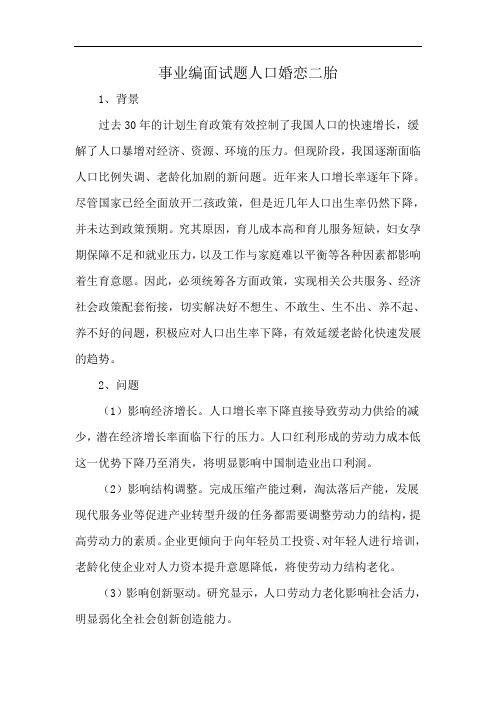 事业编面试题人口婚恋二胎

1、背景

过去30年的计划生育政策有效控制了我国人口的快速增长，缓解了人口暴增对经济、资源、环境的压力。但现阶段，我国逐渐面临人口比例失调、老龄化加剧的新问题。近年来人口增长率逐年下降。尽管国家已经全面放开二孩政策，但是近几年人口出生率仍然下降，并未达到政策预期。究其原因，育儿成本高和育儿服务短缺，妇女孕期保障不足和就业压力，以及工作与家庭难以平衡等各种因素都影响着生育意愿。因此，必须统筹各方面政策，实现相关公共服务、经济社会政策配套衔接，切实解决好不想生、不敢生、生不出、养不起、养不好的问题，积极应对人口出生率下降，有效延缓老龄化快速发展的趋势。

2、问题

（1）影响经济增长。人口增长率下降直接导致劳动力供给的减少，潜在经济增长率面临下行的压力。人口红利形成的劳动力成本低这一优势下降乃至消失，将明显影响中国制造业出口利润。

（2）影响结构调整。完成压缩产能过剩，淘汰落后产能，发展现代服务业等促进产业转型升级的任务都需要调整劳动力的结构，提高劳动力的素质。企业更倾向于向年轻员工投资、对年轻人进行培训，老龄化使企业对人力资本提升意愿降低，将使劳动力结构老化。

（3）影响创新驱动。研究显示，人口劳动力老化影响社会活力，明显弱化全社会创新创造能力。